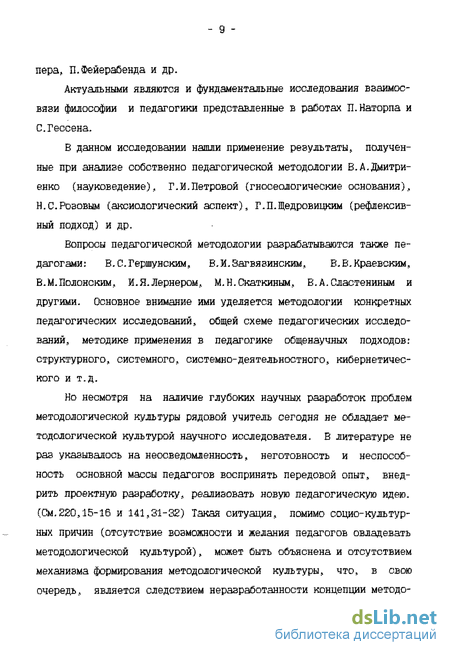 - 9 -

пера, П.Фейерабенда и др.

Актуальными являются и фундаментальные исследования взаимосвязи философии и педагогики представленные в работах П.Наторпа и С.Гессена.

В данном исследовании нашли применение результаты, полученные при анализе собственно педагогической методологии В.А.Дмитриенко (науковедение), Г.И.Петровой (гносеологические основания), Н.С.Розовым (аксиологический аспект), Г.П.Щедровицким (рефлексивный подход) и др.

Вопросы педагогической методологии разрабатываются также педагогами: В.С.Гершунским, В.И.Загвязинским, В.В.Краевским, В.М.Полонским, И.Я.Лернером, М.Н.Скаткиным, В.А.Сластениным и другими. Основное внимание ими уделяется методологии конкретных педагогических исследований, общей схеме педагогических исследований, методике применения в педагогике общенаучных подходов: структурного, системного, системно-деятельностного, кибернетического и т.д.

Но несмотря на наличие глубоких научных разработок проблем методологической культуры рядовой учитель сегодня не обладает методологической культурой научного исследователя. В литературе не раз указывалось на неосведомленность, неготовность и неспособность основной массы педагогов воспринять передовой опыт, внедрить проектную разработку, реализовать новую педагогическую идею. (См.220,15-16 и 141,31-32) Такая ситуация, помимо социо-культурных причин (отсутствие возможности и желания педагогов овладевать методологической культурой), может быть объяснена и отсутствием механизма формирования методологической культуры, что, в свою очередь, является следствием неразработанности концепции методо-

dsLib.net
библиотека диссертаций